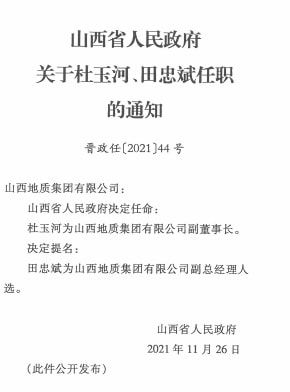 山西省人民政府
关于杜玉河、田忠斌任职
的通知

晋政任〔2021〕44号

山西地质集团有限公司：

山西省人民政府决定任命：

杜玉河为山西地质集团有限公司副董事长。

决定提名：

田忠斌为山西地质集团有限公司副总经理人选。

山西省人民政府
2021年11月26日

（此件公开发布）